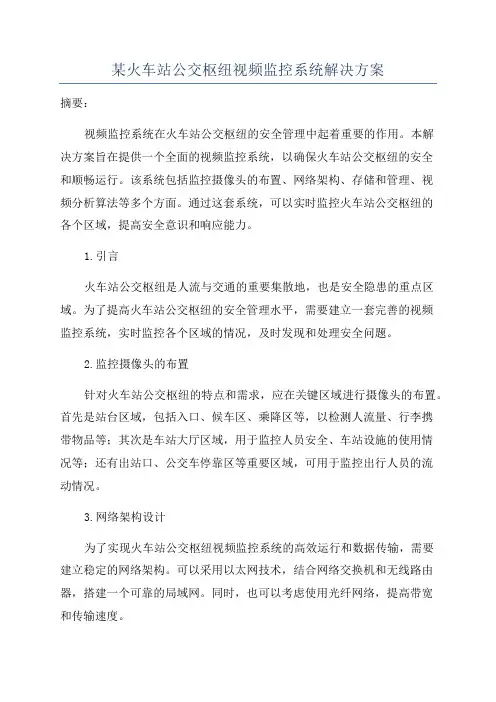 某火车站公交枢纽视频监控系统解决方案

摘要：

视频监控系统在火车站公交枢纽的安全管理中起着重要的作用。本解决方案旨在提供一个全面的视频监控系统，以确保火车站公交枢纽的安全和顺畅运行。该系统包括监控摄像头的布置、网络架构、存储和管理、视频分析算法等多个方面。通过这套系统，可以实时监控火车站公交枢纽的各个区域，提高安全意识和响应能力。

1.引言

火车站公交枢纽是人流与交通的重要集散地，也是安全隐患的重点区域。为了提高火车站公交枢纽的安全管理水平，需要建立一套完善的视频监控系统，实时监控各个区域的情况，及时发现和处理安全问题。

2.监控摄像头的布置

针对火车站公交枢纽的特点和需求，应在关键区域进行摄像头的布置。首先是站台区域，包括入口、候车区、乘降区等，以检测人流量、行李携带物品等；其次是车站大厅区域，用于监控人员安全、车站设施的使用情况等；还有出站口、公交车停靠区等重要区域，可用于监控出行人员的流动情况。

3.网络架构设计

为了实现火车站公交枢纽视频监控系统的高效运行和数据传输，需要建立稳定的网络架构。可以采用以太网技术，结合网络交换机和无线路由器，搭建一个可靠的局域网。同时，也可以考虑使用光纤网络，提高带宽和传输速度。